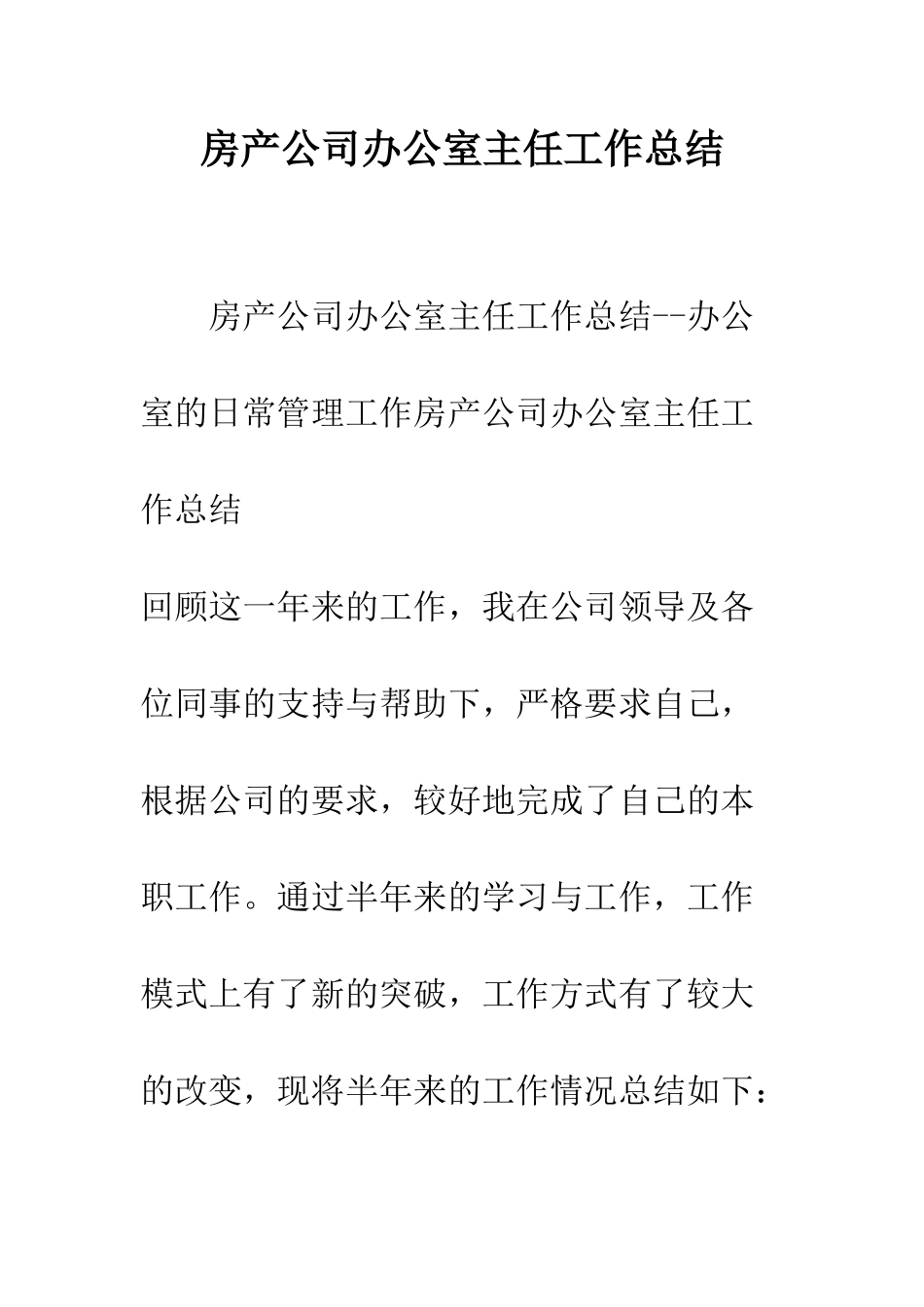 房产公司办公室主任工作总结

房产公司办公室主任工作总结--办公室的日常管理工作房产公司办公室主任工作总结

回顾这一年来的工作，我在公司领导及各位同事的支持与帮助下，严格要求自己，根据公司的要求，较好地完成了自己的本职工作。通过半年来的学习与工作，工作模式上有了新的突破，工作方式有了较大的改变，现将半年来的工作情况总结如下：